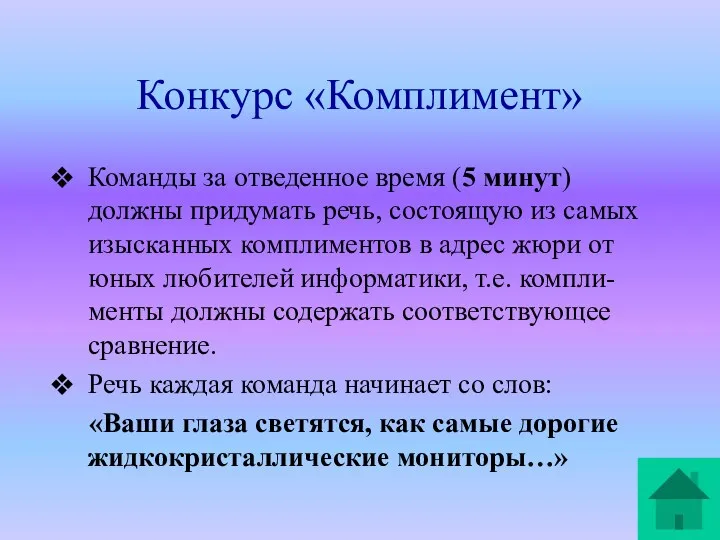 Конкурс «Комплимент»

❖ Команды за отведенное время (5 минут) должны придумать речь, состоящую из самых изысканных комплиментов в адрес жюри от юных любителей информатики, т.е. комплименты должны содержать соответствующее сравнение.

❖ Речь каждая команда начинает со слов:

«Ваши глаза светятся, как самые дорогие жидкокристаллические мониторы…»